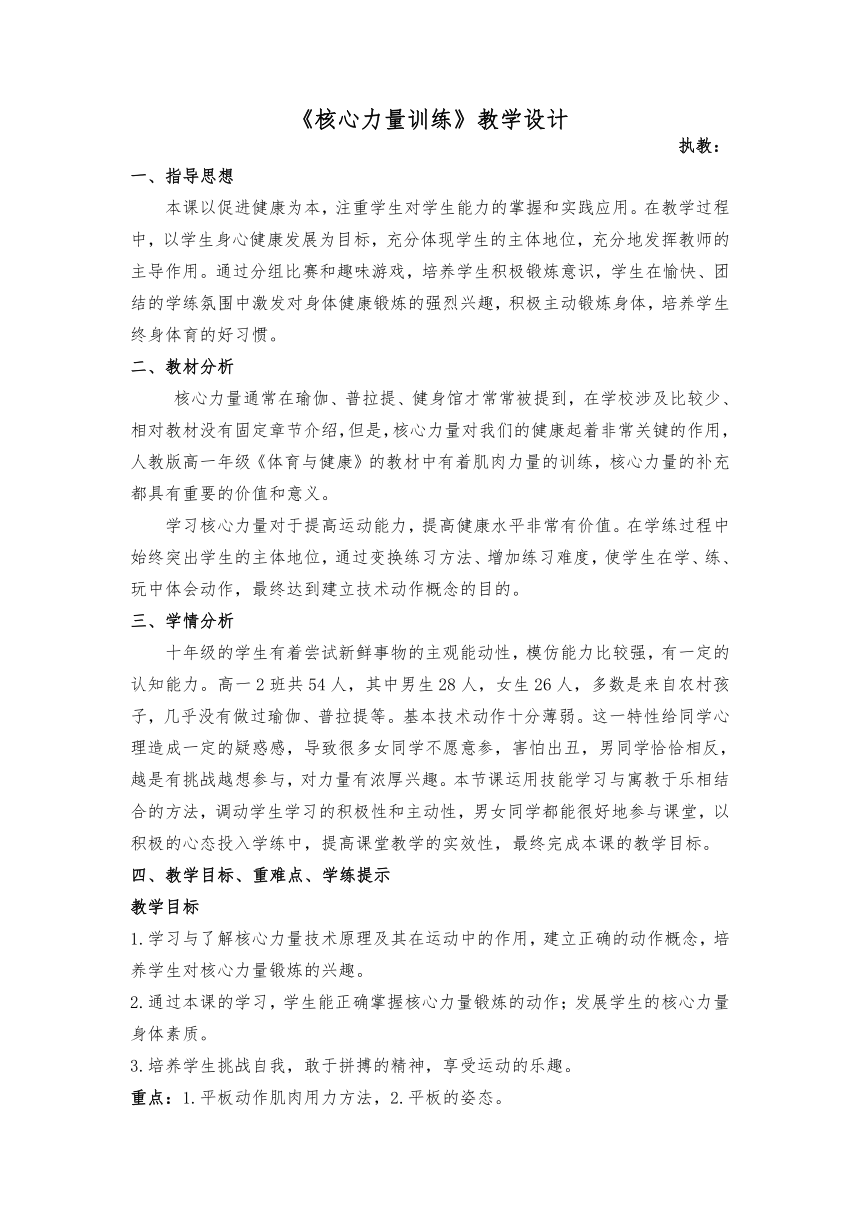 《核心力量训练》教学设计

执教：

一、指导思想

本课以促进健康为本，注重学生对学生能力的掌握和实践应用。在教学过程中，以学生身心健康发展为目标，充分体现学生的主体地位，充分地发挥教师的主导作用。通过分组比赛和趣味游戏，培养学生积极锻炼意识，学生在愉快、团结的学练氛围中激发对身体健康锻炼的强烈兴趣，积极主动锻炼身体，培养学生终身体育的好习惯。

二、教材分析

核心力量通常在瑜伽、普拉提、健身馆才常常被提到，在学校涉及比较少、相对教材没有固定章节介绍，但是，核心力量对我们的健康起着非常关键的作用，人教版高一年级《体育与健康》的教材中有着肌肉力量的训练，核心力量的补充都具有重要的价值和意义。

学习核心力量对于提高运动能力，提高健康水平非常有价值。在学练过程中始终突出学生的主体地位，通过变换练习方法、增加练习难度，使学生在学、练、玩中体会动作，最终达到建立技术动作概念的目的。

三、学情分析

十年级的学生有着尝试新鲜事物的主观能动性，模仿能力比较强，有一定的认知能力。高一2班共54人，其中男生28人，女生26人，多数是来自农村孩子，几乎没有做过瑜伽、普拉提等。基本技术动作十分薄弱。这一特性给同学心理造成一定的疑惑感，导致很多女同学不愿意参，害怕出丑，男同学恰恰相反，越是有挑战越想参与，对力量有浓厚兴趣。本节课运用技能学习与寓教于乐相结合的方法，调动学生学习的积极性和主动性，男女同学都能很好地参与课堂，以积极的心态投入学练中，提高课堂教学的实效性，最终完成本课的教学目标。

四、教学目标、重难点、学练提示

教学目标

1.学习与了解核心力量技术原理及其在运动中的作用，建立正确的动作概念，培养学生对核心力量锻炼的兴趣。

2.通过本课的学习，学生能正确掌握核心力量锻炼的动作；发展学生的核心力量身体素质。

3.培养学生挑战自我，敢于拼搏的精神，享受运动的乐趣。

重点：1.平板动作肌肉用力方法，2.平板的姿态。